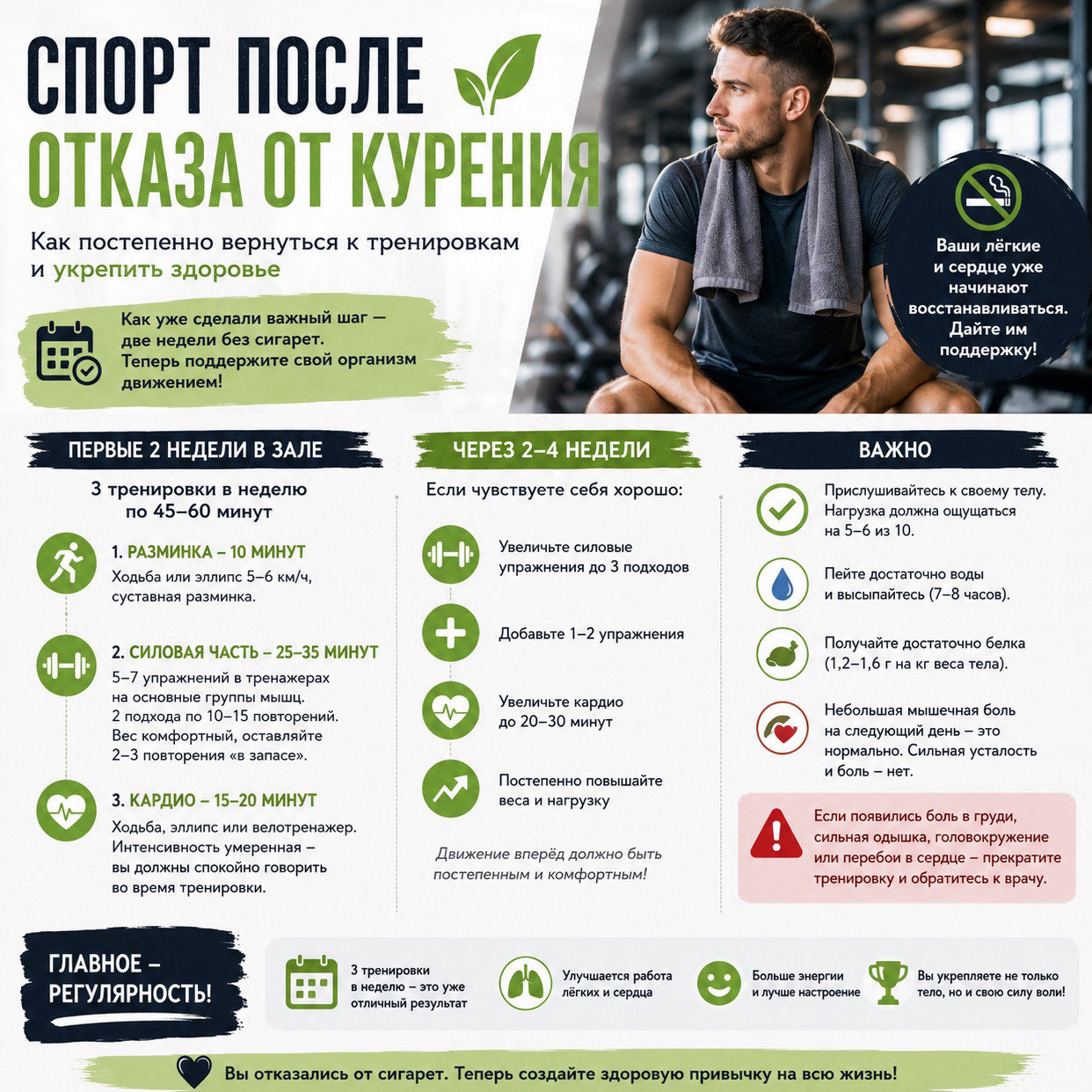 СПОРТ ПОСЛЕ ОТКАЗА ОТ КУРЕНИЯ

Как постепенно вернуться к тренировкам и укрепить здоровье

Как уже сделали важный шаг — две недели без сигарет. Теперь поддержите свой организм движением!

Ваши лёгкие и сердце уже начинают восстанавливаться. Дайте им поддержку!

ПЕРВЫЕ 2 НЕДЕЛИ В ЗАЛЕ

3 тренировки в неделю по 45–60 минут

1. РАЗМИНКА – 10 МИНУТ
Ходьба или эллипс 5–6 км/ч, суставная разминка.

2. СИЛОВАЯ ЧАСТЬ – 25–35 МИНУТ
5–7 упражнений в тренажерах на основные группы мышц. 2 подхода по 10–15 повторений. Вес комфортный, оставляйте 2–3 повторения «в запасе».

3. КАРДИО – 15–20 МИНУТ
Ходьба, эллипс или велотренажер. Интенсивность умеренная – вы должны спокойно говорить во время тренировки.

ЧЕРЕЗ 2–4 НЕДЕЛИ

Если чувствуете себя хорошо:

Увеличьте силовые упражнения до 3 подходов

Добавьте 1–2 упражнения

Увеличьте кардио до 20–30 минут

Постепенно повышайте веса и нагрузку

Движение вперёд должно быть постепенным и комфортным!

ВАЖНО

Прислушивайтесь к своему телу. Нагрузка должна ощущаться на 5–6 из 10.

Пейте достаточно воды и высыпайтесь (7–8 часов).

Получайте достаточно белка (1,2–1,6 г на кг веса тела).

Небольшая мышечная боль на следующий день – это нормально. Сильная усталость и боль – нет.

Если появились боль в груди, сильная одышка, головокружение или перебои в сердце – прекратите тренировку и обратитесь к врачу.

ГЛАВНОЕ – РЕГУЛЯРНОСТЬ!

3 тренировки в неделю – это уже отличный результат

Улучшается работа лёгких и сердца

Больше энергии и лучше настроение

Вы укрепляете не только тело, но и свою силу воли!

Вы отказались от сигарет. Теперь создайте здоровую привычку на всю жизнь!